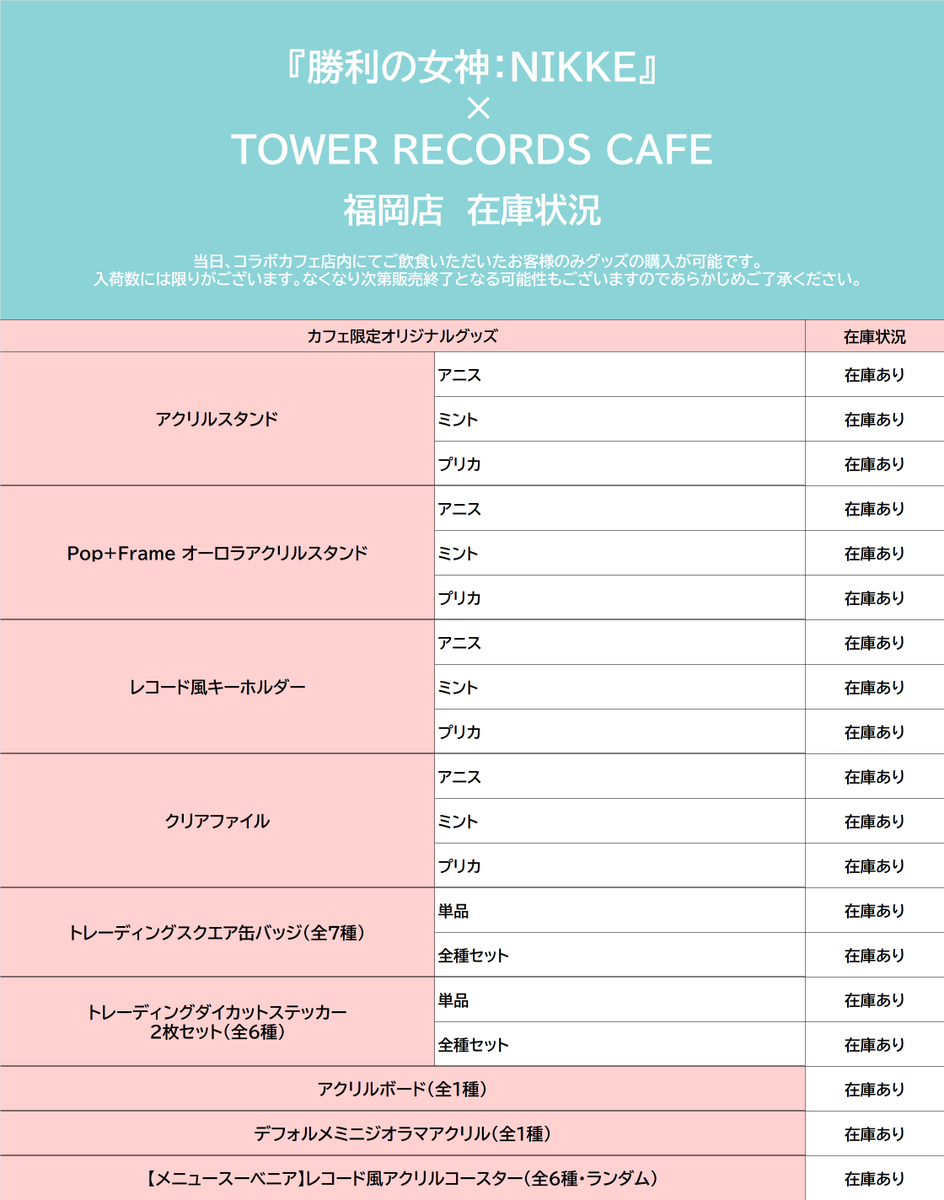 『勝利の女神:NIKKE』
×
TOWER RECORDS CAFE
福岡店 在庫状況

当日、コラボカフェ店内にてご飲食いただいたお客様のみグッズの購入が可能です。
入荷数には限りがございます。なくなり次第販売終了となる可能性もございますのであらかじめご了承ください。

| カフェ限定オリジナルグッズ | | 在庫状況 |
|---|---|---|
| アクリルスタンド | アニス | 在庫あり |
| | ミント | 在庫あり |
| | プリカ | 在庫あり |
| Pop+Frame オーロラアクリルスタンド | アニス | 在庫あり |
| | ミント | 在庫あり |
| | プリカ | 在庫あり |
| レコード風キーホルダー | アニス | 在庫あり |
| | ミント | 在庫あり |
| | プリカ | 在庫あり |
| クリアファイル | アニス | 在庫あり |
| | ミント | 在庫あり |
| | プリカ | 在庫あり |
| トレーディングスクエア缶バッジ(全7種) | 単品 | 在庫あり |
| | 全種セット | 在庫あり |
| トレーディングダイカットステッカー 2枚セット(全6種) | 単品 | 在庫あり |
| | 全種セット | 在庫あり |
| アクリルボード(全1種) | | 在庫あり |
| デフォルメミニジオラマアクリル(全1種) | | 在庫あり |
| 【メニュースーベニア】レコード風アクリルコースター(全6種・ランダム) | | 在庫あり |